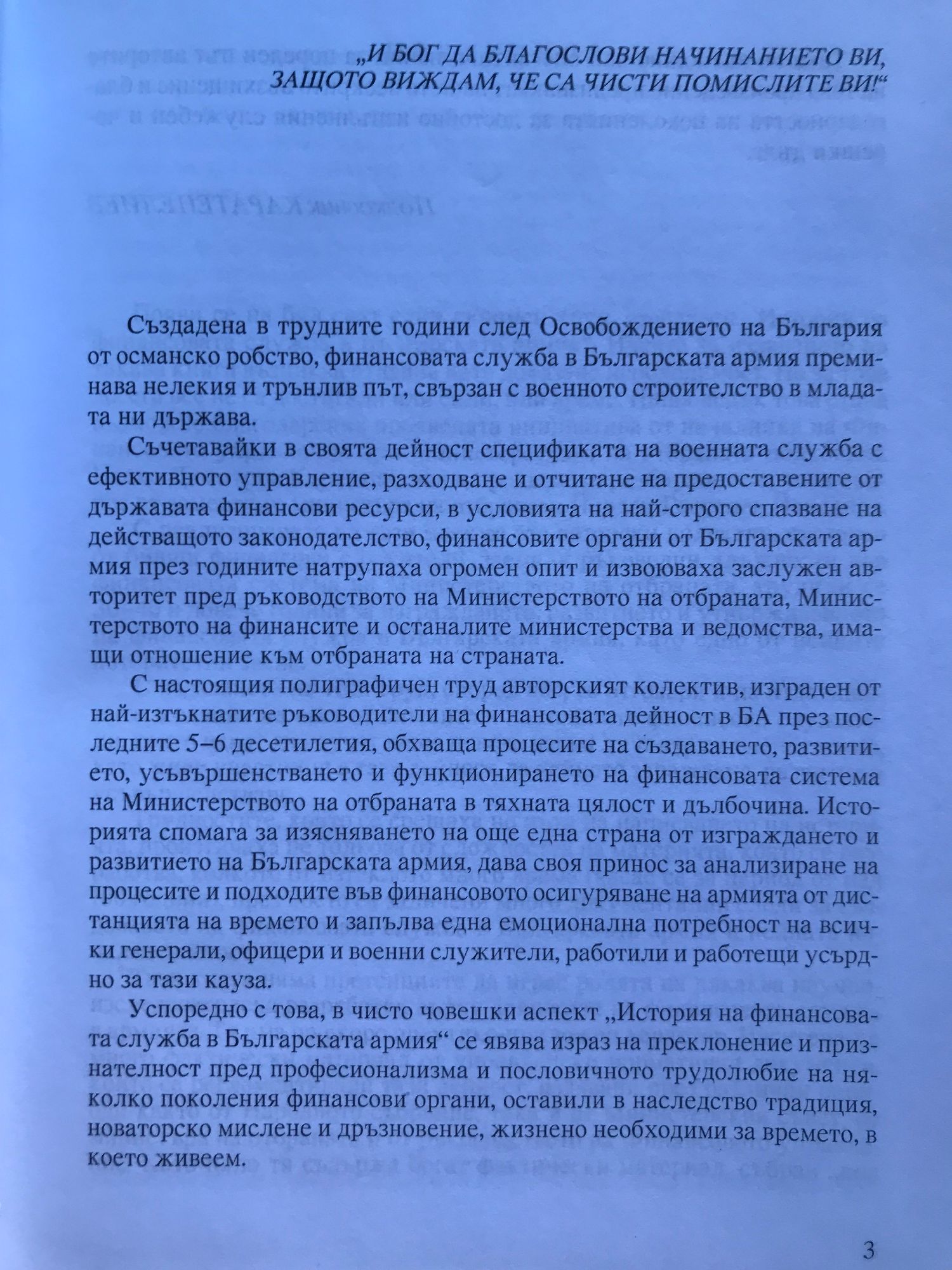 „И БОГ ДА БЛАГОСЛОВИ НАЧИНАНИЕТО ВИ, ЗАЩОТО ВИЖДАМ, ЧЕ СА ЧИСТИ ПОМИСЛИТЕ ВИ!“

Създадена в трудните години след Освобождението на България от османско робство, финансовата служба в Българската армия преминава нелекия и трънлив път, свързан с военното строителство в младата ни държава.

Съчетавайки в своята дейност спецификата на военната служба с ефективното управление, разходване и отчитане на предоставените от държавата финансови ресурси, в условията на най-строго спазване на действащото законодателство, финансовите органи от Българската армия през годините натрупаха огромен опит и извоюваха заслужен авторитет пред ръководството на Министерството на отбраната, Министерството на финансите и останалите министерства и ведомства, имащи отношение към отбраната на страната.

С настоящия полиграфичен труд авторският колектив, изграден от най-изтъкнатите ръководители на финансовата дейност в БА през последните 5–6 десетилетия, обхваща процесите на създаването, развитието, усъвършенстването и функционирането на финансовата система на Министерството на отбраната в тяхната цялост и дълбочина. Историята спомага за изясняването на още една страна от изграждането и развитието на Българската армия, дава своя принос за анализиране на процесите и подходите във финансовото осигуряване на армията от дистанцията на времето и запълва една емоционална потребност на всички генерали, офицери и военни служители, работили и работещи усърдно за тази кауза.

Успоредно с това, в чисто човешки аспект „История на финансовата служба в Българската армия“ се явява израз на преклонение и признателност пред професионализма и пословичното трудолюбие на няколко поколения финансови органи, оставили в наследство традиция, новаторско мислене и дръзновение, жизнено необходими за времето, в което живеем.

3